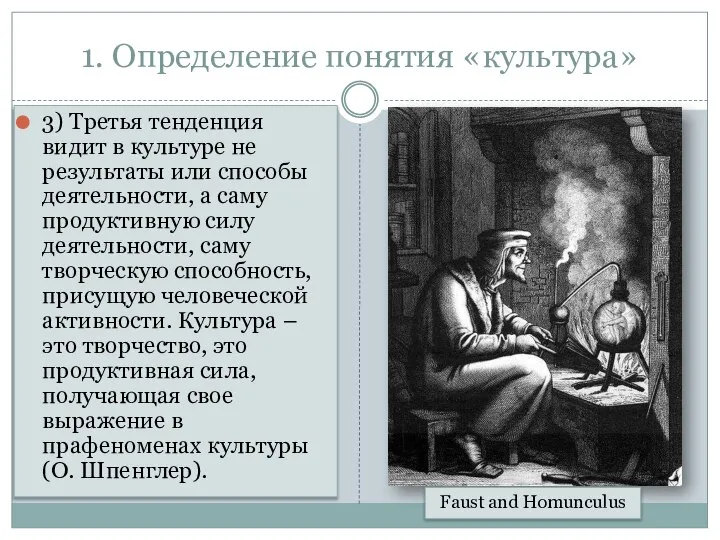 1. Определение понятия «культура»

3) Третья тенденция видит в культуре не результаты или способы деятельности, а саму продуктивную силу деятельности, саму творческую способность, присущую человеческой активности. Культура – это творчество, это продуктивная сила, получающая свое выражение в прафеноменах культуры (О. Шпенглер).

Faust and Homunculus